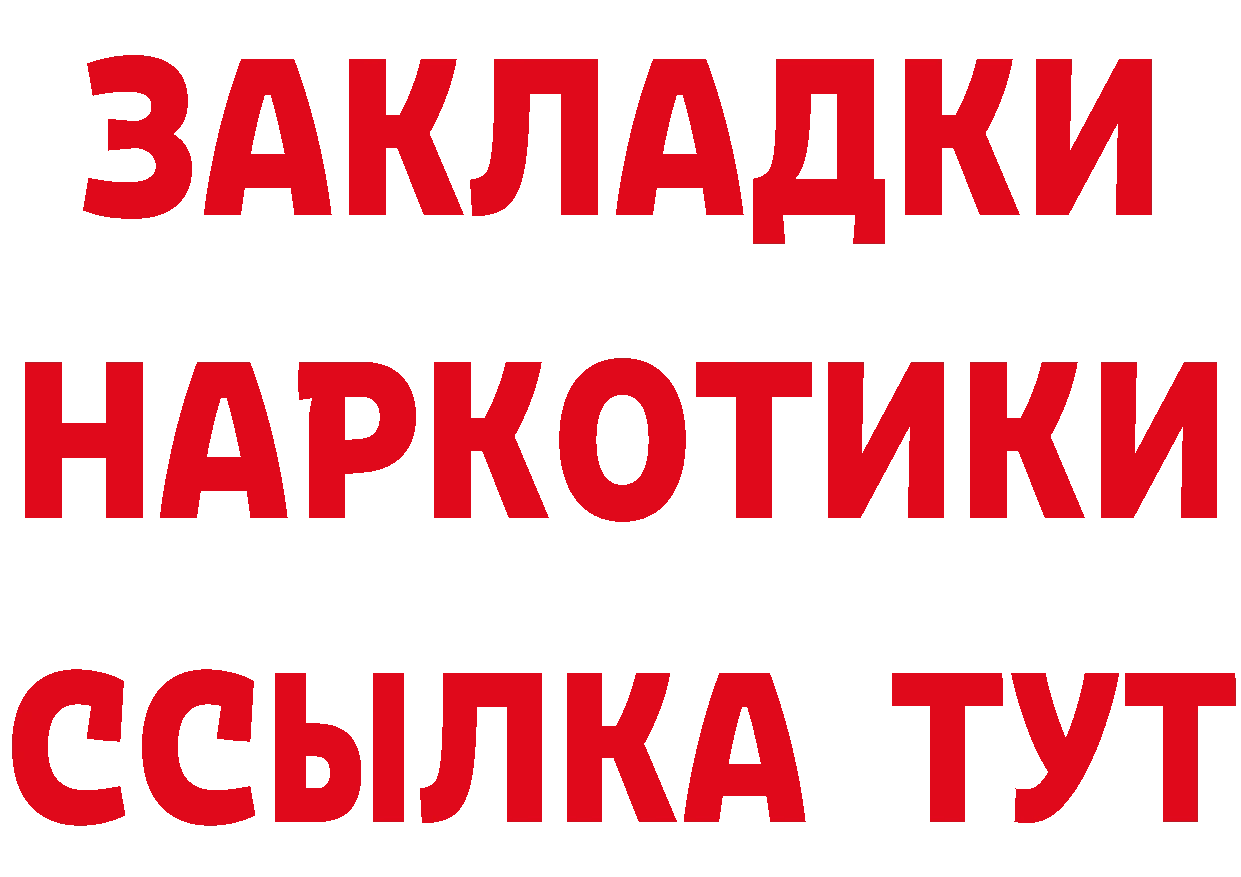 ЗАКЛАДКИ НАРКОТИКИ ССЫЛКА ТУТ